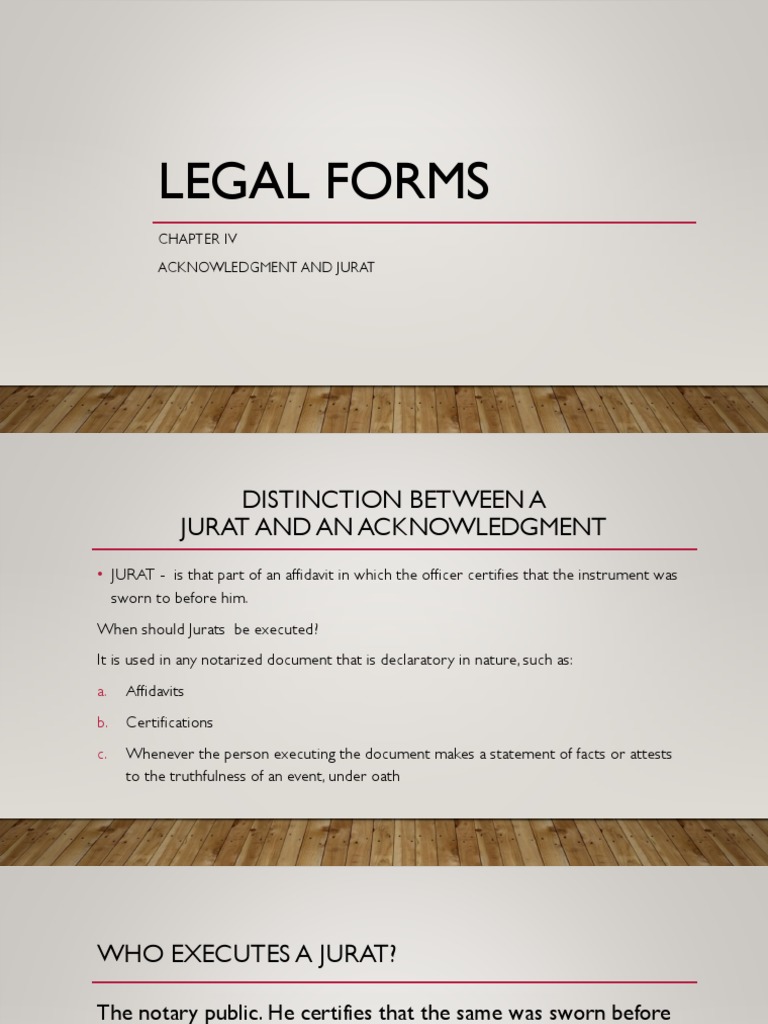 LEGAL FORMS

CHAPTER IV

ACKNOWLEDGMENT AND JURAT

DISTINCTION BETWEEN A JURAT AND AN ACKNOWLEDGMENT

• JURAT - is that part of an affidavit in which the officer certifies that the instrument was sworn to before him.

When should Jurats be executed?

It is used in any notarized document that is declaratory in nature, such as:

a. Affidavits

b. Certifications

c. Whenever the person executing the document makes a statement of facts or attests to the truthfulness of an event, under oath

WHO EXECUTES A JURAT?

The notary public. He certifies that the same was sworn before